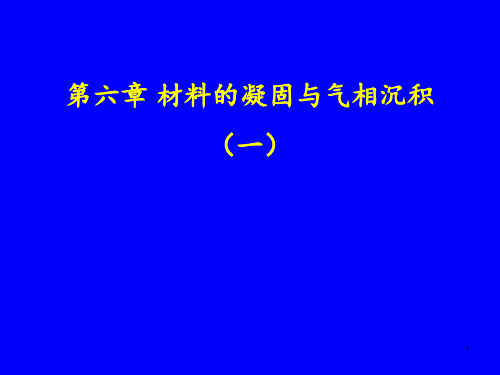 第六章 材料的凝固与气相沉积

（一）

.

1